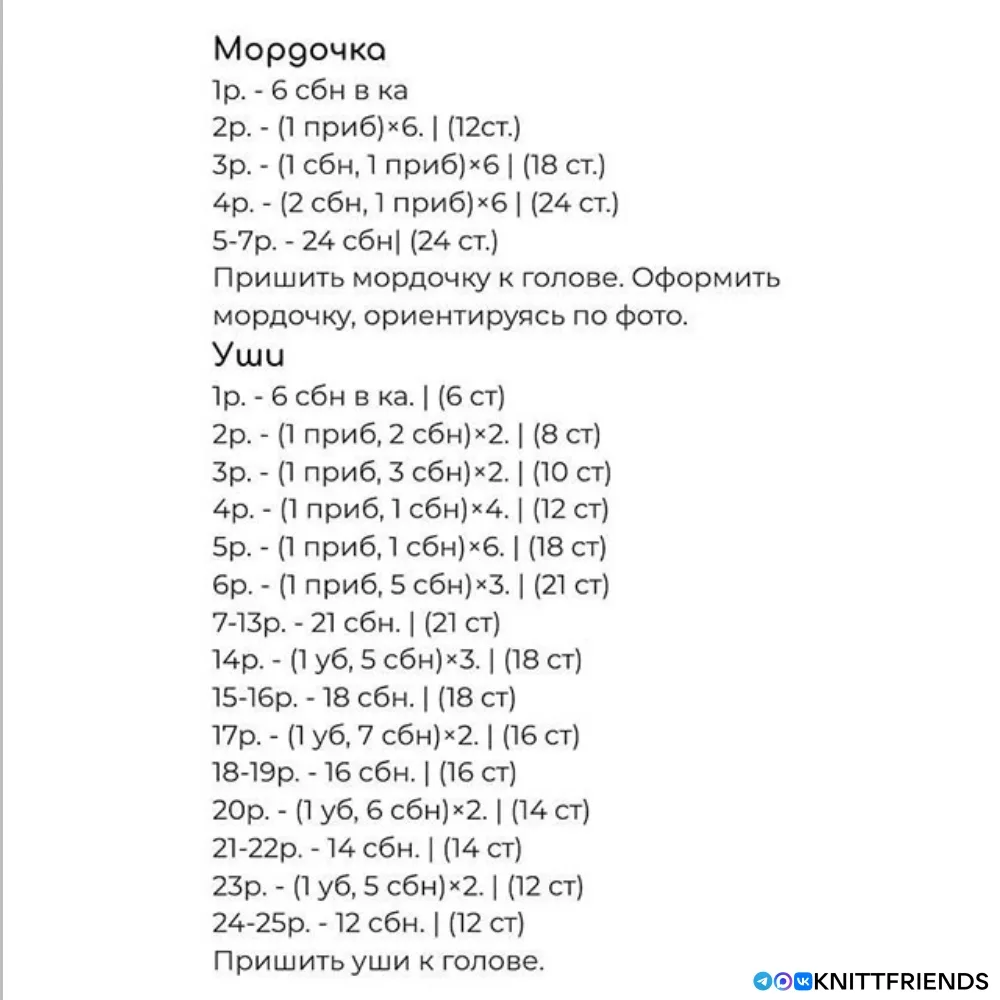 Мордочка
1р. - 6 сбн в ка
2р. - (1 приб)×6. | (12ст.)
3р. - (1 сбн, 1 приб)×6 | (18 ст.)
4р. - (2 сбн, 1 приб)×6 | (24 ст.)
5-7р. - 24 сбн| (24 ст.)
Пришить мордочку к голове. Оформить мордочку, ориентируясь по фото.

Уши
1р. - 6 сбн в ка. | (6 ст)
2р. - (1 приб, 2 сбн)×2. | (8 ст)
3р. - (1 приб, 3 сбн)×2. | (10 ст)
4р. - (1 приб, 1 сбн)×4. | (12 ст)
5р. - (1 приб, 1 сбн)×6. | (18 ст)
6р. - (1 приб, 5 сбн)×3. | (21 ст)
7-13р. - 21 сбн. | (21 ст)
14р. - (1 уб, 5 сбн)×3. | (18 ст)
15-16р. - 18 сбн. | (18 ст)
17р. - (1 уб, 7 сбн)×2. | (16 ст)
18-19р. - 16 сбн. | (16 ст)
20р. - (1 уб, 6 сбн)×2. | (14 ст)
21-22р. - 14 сбн. | (14 ст)
23р. - (1 уб, 5 сбн)×2. | (12 ст)
24-25р. - 12 сбн. | (12 ст)
Пришить уши к голове.

KNITTFRIENDS